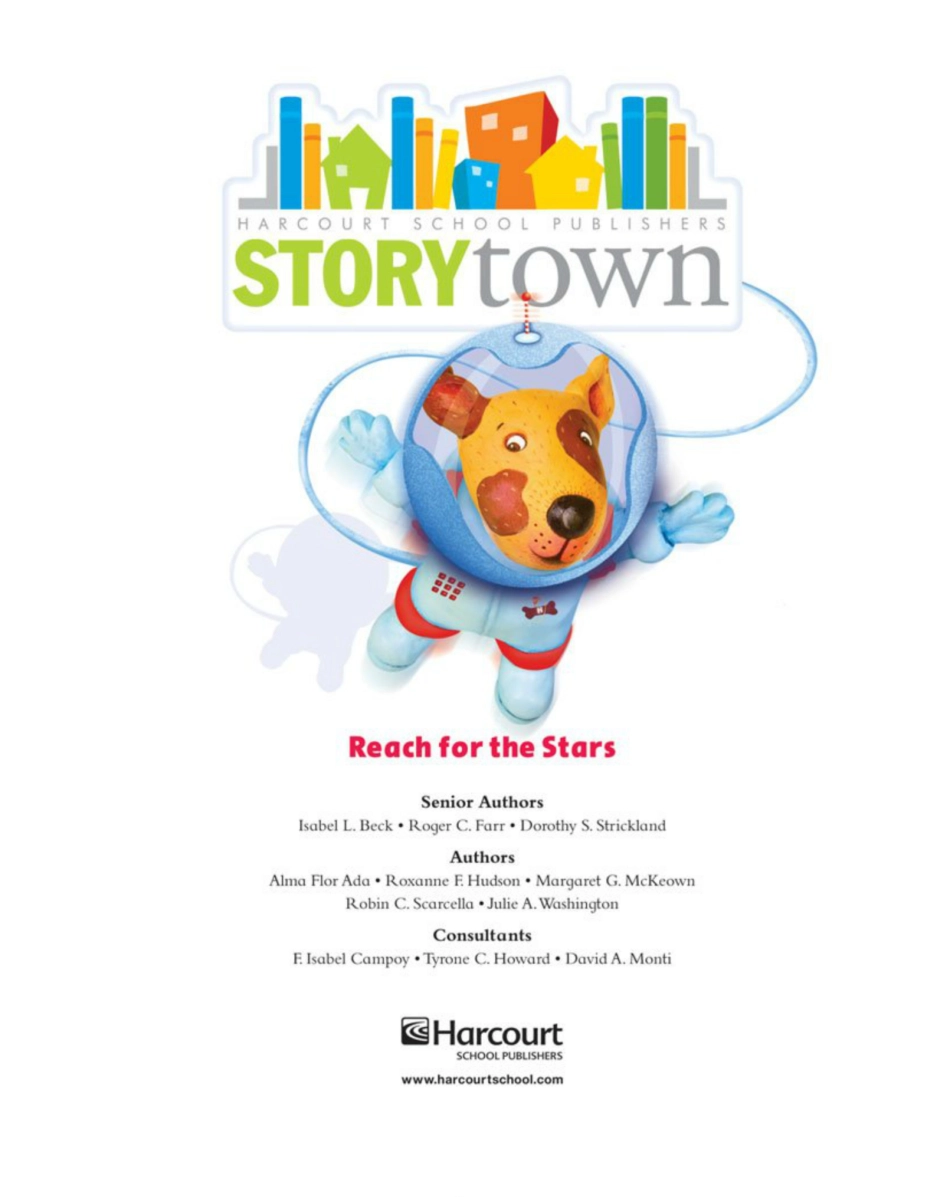 HARCOURT SCHOOL PUBLISHERS
STORYtown

Reach for the Stars

Senior Authors
Isabel L. Beck • Roger C. Farr • Dorothy S. Strickland

Authors
Alma Flor Ada • Roxanne F. Hudson • Margaret G. McKeown
Robin C. Scarcella • Julie A. Washington

Consultants
F. Isabel Campoy • Tyrone C. Howard • David A. Monti

Harcourt
SCHOOL PUBLISHERS

www.harcourtschool.com